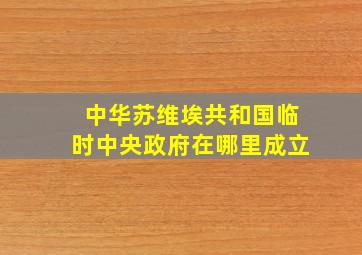 中华苏维埃共和国临时中央政府在哪里成立